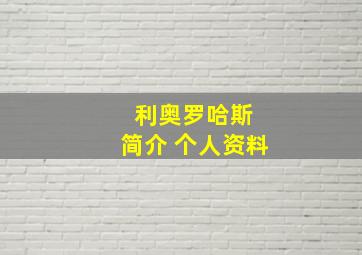 利奥罗哈斯
简介 个人资料